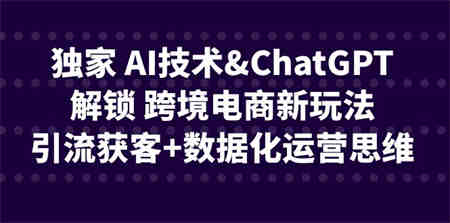 独家 AI技术&ChatGPT
解锁 跨境电商新玩法
引流获客+数据化运营思维